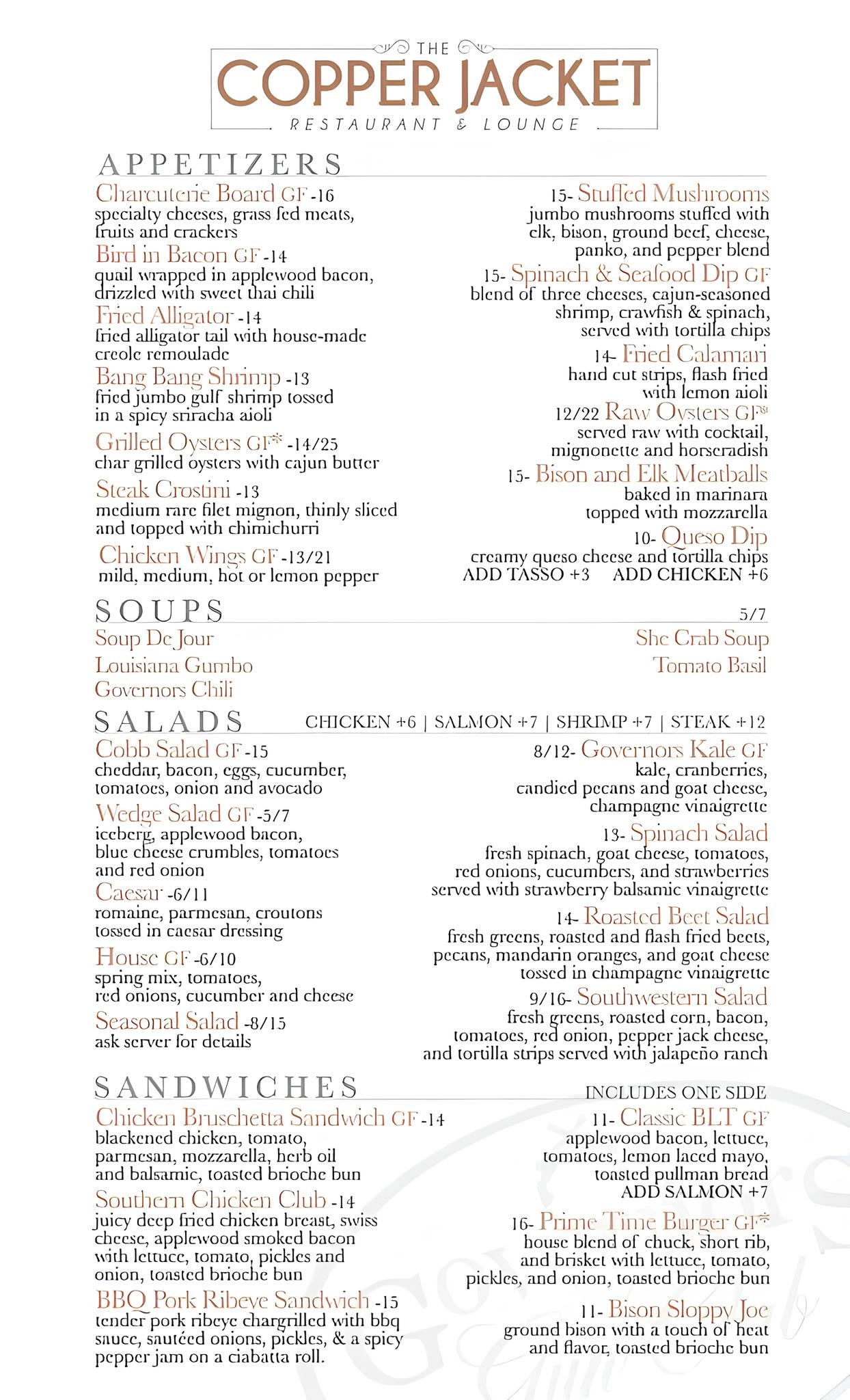 THE
COPPER JACKET
RESTAURANT & LOUNGE

APPETIZERS

Charcuterie Board GF -16
specialty cheeses, grass fed meats, fruits and crackers

Bird in Bacon GF -14
quail wrapped in applewood bacon, drizzled with sweet thai chili

Fried Alligator -14
fried alligator tail with house-made creole remoulade

Bang Bang Shrimp -13
fried jumbo gulf shrimp tossed in a spicy sriracha aioli

Grilled Oysters GF* -14/25
char grilled oysters with cajun butter

Steak Crostini -13
medium rare filet mignon, thinly sliced and topped with chimichurri

Chicken Wings GF -13/21
mild, medium, hot or lemon pepper

15- Stuffed Mushrooms
jumbo mushrooms stuffed with elk, bison, ground beef, cheese, panko, and pepper blend

15- Spinach & Seafood Dip GF
blend of three cheeses, cajun-seasoned shrimp, crawfish & spinach, served with tortilla chips

14- Fried Calamari
hand cut strips, flash fried with lemon aioli

12/22 Raw Oysters GF*
served raw with cocktail, mignonette and horseradish

15- Bison and Elk Meatballs
baked in marinara topped with mozzarella

10- Queso Dip
creamy queso cheese and tortilla chips
ADD TASSO +3 ADD CHICKEN +6

SOUPS
5/7

Soup De Jour
Louisiana Gumbo
Governors Chili

She Crab Soup
Tomato Basil

SALADS
CHICKEN +6 | SALMON +7 | SHRIMP +7 | STEAK +12

Cobb Salad GF -15
cheddar, bacon, eggs, cucumber, tomatoes, onion and avocado

Wedge Salad GF -5/7
iceberg, applewood bacon, blue cheese crumbles, tomatoes and red onion

Caesar -6/11
romaine, parmesan, croutons tossed in caesar dressing

House GF -6/10
spring mix, tomatoes, red onions, cucumber and cheese

Seasonal Salad -8/15
ask server for details

8/12- Governors Kale GF
kale, cranberries, candied pecans and goat cheese, champagne vinaigrette

13- Spinach Salad
fresh spinach, goat cheese, tomatoes, red onions, cucumbers, and strawberries served with strawberry balsamic vinaigrette

14- Roasted Beet Salad
fresh greens, roasted and flash fried beets, pecans, mandarin oranges, and goat cheese tossed in champagne vinaigrette

9/16- Southwestern Salad
fresh greens, roasted corn, bacon, tomatoes, red onion, pepper jack cheese, and tortilla strips served with jalapeño ranch

SANDWICHES
INCLUDES ONE SIDE

Chicken Bruschetta Sandwich GF -14
blackened chicken, tomato, parmesan, mozzarella, herb oil and balsamic, toasted brioche bun

Southern Chicken Club -14
juicy deep fried chicken breast, swiss cheese, applewood smoked bacon with lettuce, tomato, pickles and onion, toasted brioche bun

BBQ Pork Ribeye Sandwich -15
tender pork ribeye chargrilled with bbq sauce, sautéed onions, pickles, & a spicy pepper jam on a ciabatta roll.

11- Classic BLT GF
applewood bacon, lettuce, tomatoes, lemon laced mayo, toasted pullman bread
ADD SALMON +7

16- Prime Time Burger GF*
house blend of chuck, short rib, and brisket with lettuce, tomato, pickles, and onion, toasted brioche bun

11- Bison Sloppy Joe
ground bison with a touch of heat and flavor, toasted brioche bun